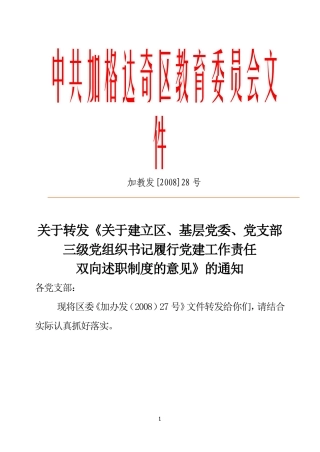 中共加格达奇区教育委员会文件

加教发[2008]28 号

关于转发《关于建立区、基层党委、党支部三级党组织书记履行党建工作责任双向述职制度的意见》的通知

各党支部:

现将区委《加办发（2008）27 号》文件转发给你们，请结合实际认真抓好落实。

1